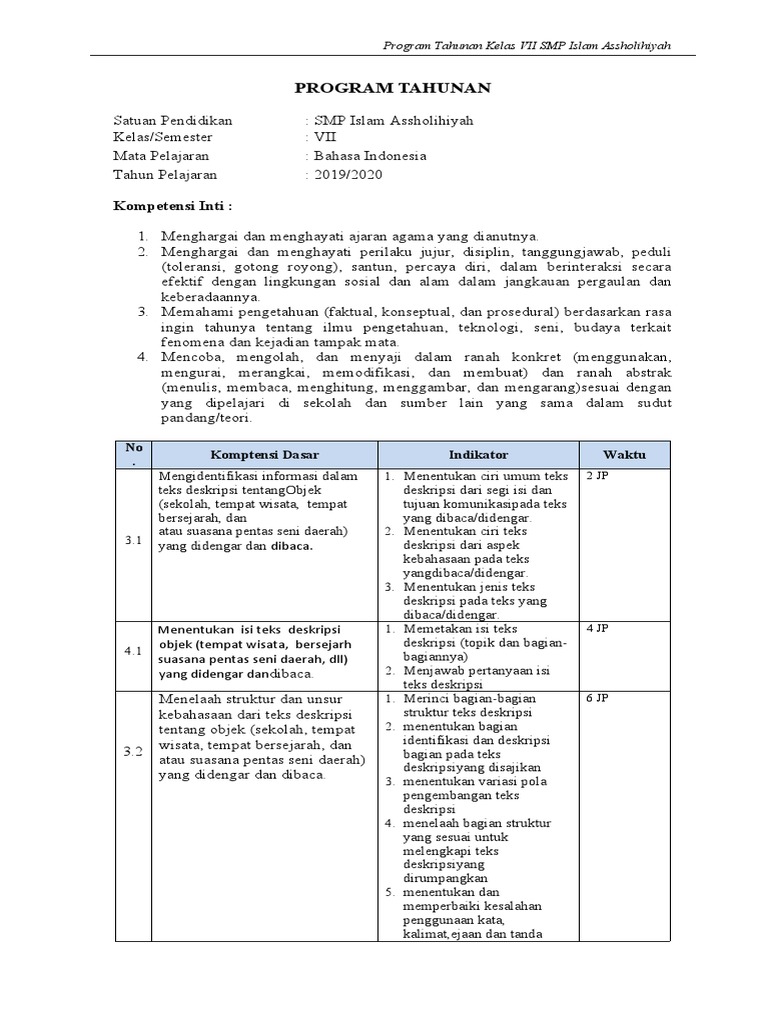 Program Tahunan Kelas VII SMP Islam Assholihiyah

PROGRAM TAHUNAN

Satuan Pendidikan : SMP Islam Assholihiyah
Kelas/Semester : VII
Mata Pelajaran : Bahasa Indonesia
Tahun Pelajaran : 2019/2020

Kompetensi Inti :

1. Menghargai dan menghayati ajaran agama yang dianutnya.
2. Menghargai dan menghayati perilaku jujur, disiplin, tanggungjawab, peduli (toleransi, gotong royong), santun, percaya diri, dalam berinteraksi secara efektif dengan lingkungan sosial dan alam dalam jangkauan pergaulan dan keberadaannya.
3. Memahami pengetahuan (faktual, konseptual, dan prosedural) berdasarkan rasa ingin tahunya tentang ilmu pengetahuan, teknologi, seni, budaya terkait fenomena dan kejadian tampak mata.
4. Mencoba, mengolah, dan menyaji dalam ranah konkret (menggunakan, mengurai, merangkai, memodifikasi, dan membuat) dan ranah abstrak (menulis, membaca, menghitung, menggambar, dan mengarang)sesuai dengan yang dipelajari di sekolah dan sumber lain yang sama dalam sudut pandang/teori.

| No. | Komptensi Dasar | Indikator | Waktu |
|---|---|---|---|
| 3.1 | Mengidentifikasi informasi dalam teks deskripsi tentangObjek (sekolah, tempat wisata, tempat bersejarah, dan atau suasana pentas seni daerah) yang didengar dan dibaca. | 1. Menentukan ciri umum teks deskripsi dari segi isi dan tujuan komunikasipada teks yang dibaca/didengar. 2. Menentukan ciri teks deskripsi dari aspek kebahasaan pada teks yangdibaca/didengar. 3. Menentukan jenis teks deskripsi pada teks yang dibaca/didengar. | 2 JP |
| 4.1 | Menentukan isi teks deskripsi objek (tempat wisata, bersejarh suasana pentas seni daerah, dll) yang didengar dandibaca. | 1. Memetakan isi teks deskripsi (topik dan bagian-bagiannya) 2. Menjawab pertanyaan isi teks deskripsi | 4 JP |
| 3.2 | Menelaah struktur dan unsur kebahasaan dari teks deskripsi tentang objek (sekolah, tempat wisata, tempat bersejarah, dan atau suasana pentas seni daerah) yang didengar dan dibaca. | 1. Merinci bagian-bagian struktur teks deskripsi 2. menentukan bagian identifikasi dan deskripsi bagian pada teks deskripsiyang disajikan 3. menentukan variasi pola pengembangan teks deskripsi 4. menelaah bagian struktur yang sesuai untuk melengkapi teks deskripsiyang dirumpangkan 5. menentukan dan memperbaiki kesalahan penggunaan kata, kalimat,ejaan dan tanda | 6 JP |